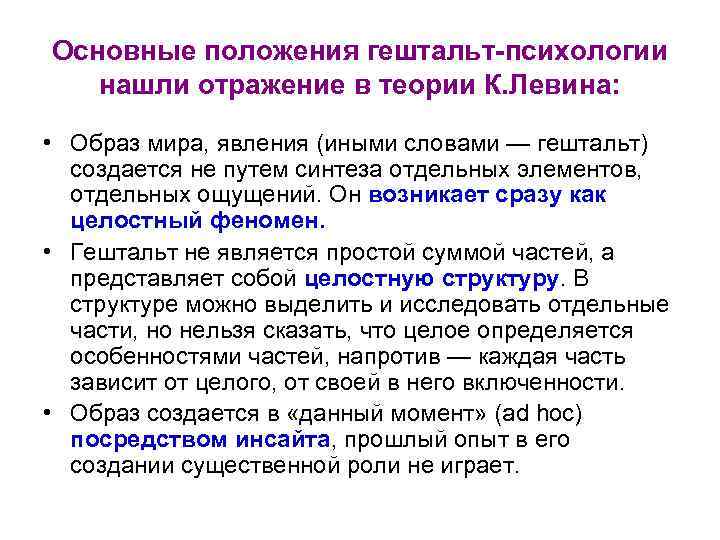 Основные положения гештальт-психологии нашли отражение в теории К.Левина:

• Образ мира, явления (иными словами — гештальт) создается не путем синтеза отдельных элементов, отдельных ощущений. Он возникает сразу как целостный феномен.

• Гештальт не является простой суммой частей, а представляет собой целостную структуру. В структуре можно выделить и исследовать отдельные части, но нельзя сказать, что целое определяется особенностями частей, напротив — каждая часть зависит от целого, от своей в него включенности.

• Образ создается в «данный момент» (ad hoc) посредством инсайта, прошлый опыт в его создании существенной роли не играет.